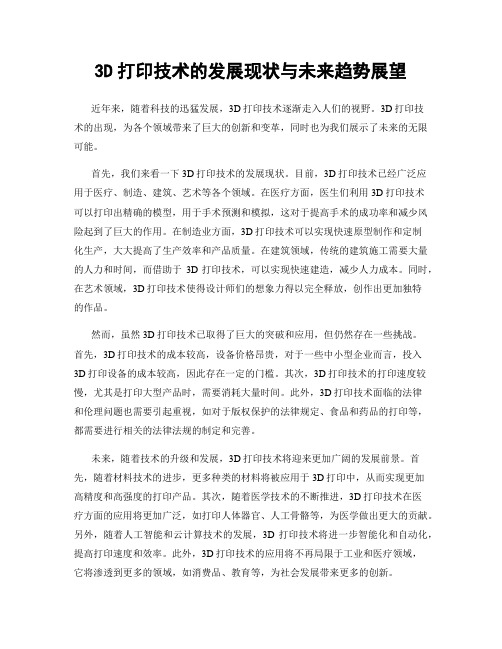 3D 打印技术的发展现状与未来趋势展望

近年来，随着科技的迅猛发展，3D 打印技术逐渐走入人们的视野。3D 打印技术的出现，为各个领域带来了巨大的创新和变革，同时也为我们展示了未来的无限可能。

首先，我们来看一下 3D 打印技术的发展现状。目前，3D 打印技术已经广泛应用于医疗、制造、建筑、艺术等各个领域。在医疗方面，医生们利用 3D 打印技术可以打印出精确的模型，用于手术预测和模拟，这对于提高手术的成功率和减少风险起到了巨大的作用。在制造业方面，3D 打印技术可以实现快速原型制作和定制化生产，大大提高了生产效率和产品质量。在建筑领域，传统的建筑施工需要大量的人力和时间，而借助于 3D 打印技术，可以实现快速建造，减少人力成本。同时，在艺术领域，3D 打印技术使得设计师们的想象力得以完全释放，创作出更加独特的作品。

然而，虽然 3D 打印技术已取得了巨大的突破和应用，但仍然存在一些挑战。首先，3D 打印技术的成本较高，设备价格昂贵，对于一些中小型企业而言，投入 3D 打印设备的成本较高，因此存在一定的门槛。其次，3D 打印技术的打印速度较慢，尤其是打印大型产品时，需要消耗大量时间。此外，3D 打印技术面临的法律和伦理问题也需要引起重视，如对于版权保护的法律规定、食品和药品的打印等，都需要进行相关的法律法规的制定和完善。

未来，随着技术的升级和发展，3D 打印技术将迎来更加广阔的发展前景。首先，随着材料技术的进步，更多种类的材料将被应用于 3D 打印中，从而实现更加高精度和高强度的打印产品。其次，随着医学技术的不断推进，3D 打印技术在医疗方面的应用将更加广泛，如打印人体器官、人工骨骼等，为医学做出更大的贡献。另外，随着人工智能和云计算技术的发展，3D 打印技术将进一步智能化和自动化，提高打印速度和效率。此外，3D 打印技术的应用将不再局限于工业和医疗领域，它将渗透到更多的领域，如消费品、教育等，为社会发展带来更多的创新。